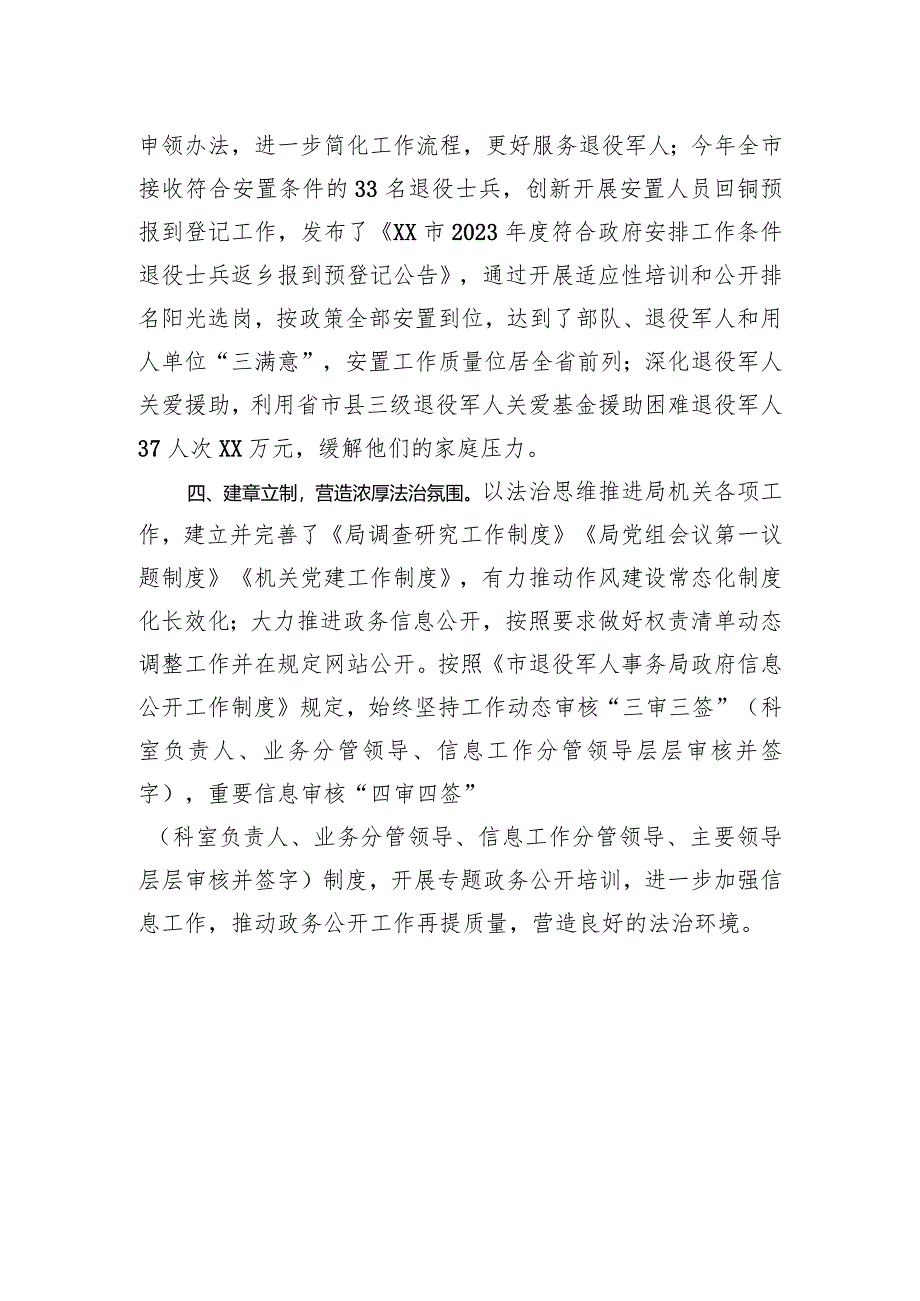 申领办法，进一步简化工作流程，更好服务退役军人；今年全市接收符合安置条件的33名退役士兵，创新开展安置人员回铜预报到登记工作，发布了《XX市2023年度符合政府安排工作条件退役士兵返乡报到预登记公告》，通过开展适应性培训和公开排名阳光选岗，按政策全部安置到位，达到了部队、退役军人和用人单位“三满意”，安置工作质量位居全省前列；深化退役军人关爱援助，利用省市县三级退役军人关爱基金援助困难退役军人37人次XX万元，缓解他们的家庭压力。

四、建章立制，营造浓厚法治氛围。以法治思维推进局机关各项工作，建立并完善了《局调查研究工作制度》《局党组会议第一议题制度》《机关党建工作制度》，有力推动作风建设常态化制度化长效化；大力推进政务信息公开，按照要求做好权责清单动态调整工作并在规定网站公开。按照《市退役军人事务局政府信息公开工作制度》规定，始终坚持工作动态审核“三审三签”（科室负责人、业务分管领导、信息工作分管领导层层审核并签字），重要信息审核“四审四签”

（科室负责人、业务分管领导、信息工作分管领导、主要领导层层审核并签字）制度，开展专题政务公开培训，进一步加强信息工作，推动政务公开工作再提质量，营造良好的法治环境。